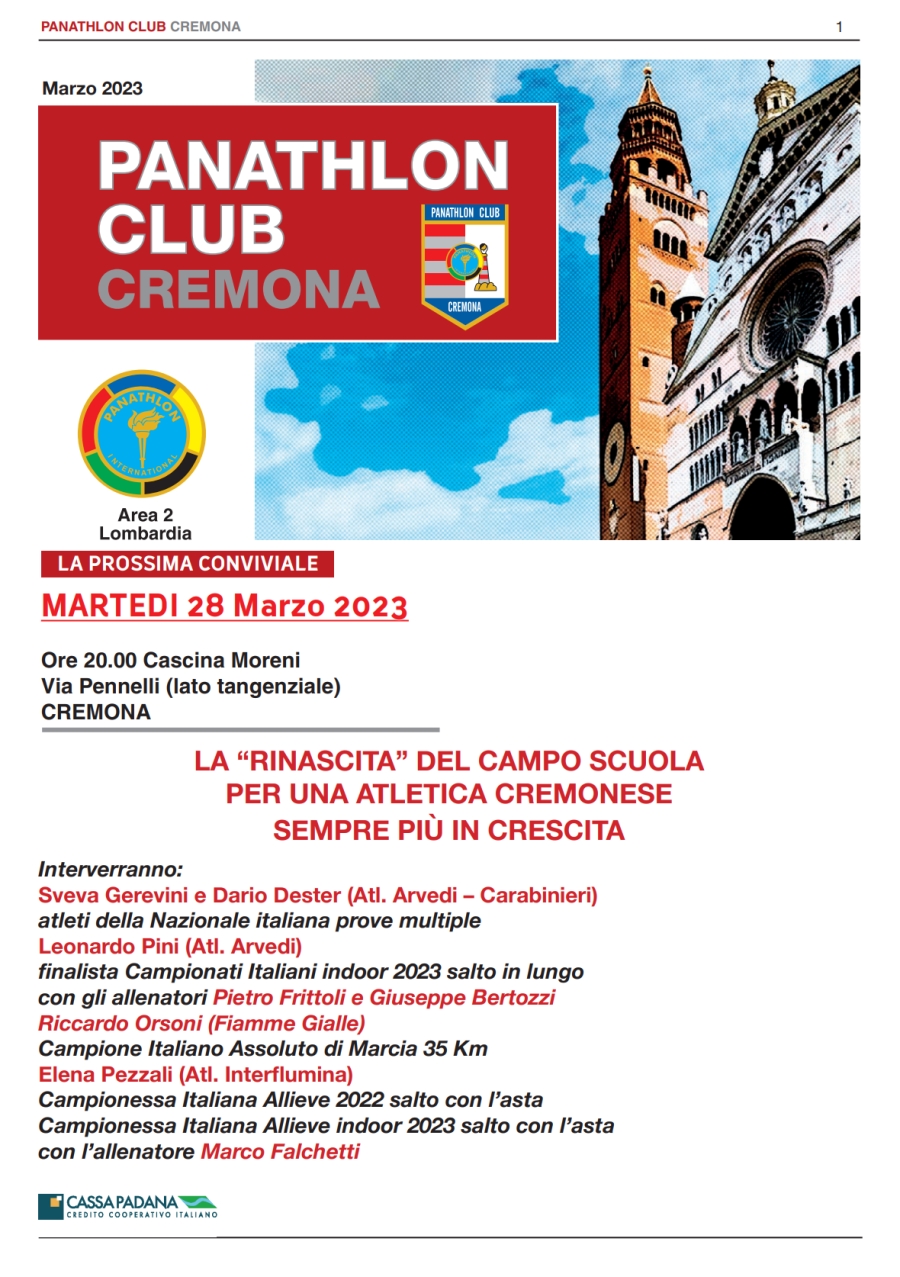 PANATHLON CLUB CREMONA 1

Marzo 2023

PANATHLON CLUB CREMONA

PANATHLON CLUB CREMONA

PANATHLON INTERNATIONAL

Area 2 Lombardia

LA PROSSIMA CONVIVIALE

MARTEDI 28 Marzo 2023

Ore 20.00 Cascina Moreni
Via Pennelli (lato tangenziale)
CREMONA

LA “RINASCITA” DEL CAMPO SCUOLA PER UNA ATLETICA CREMONESE SEMPRE PIÙ IN CRESCITA

Interverranno:
Sveva Gerevini e Dario Dester (Atl. Arvedi – Carabinieri)
atleti della Nazionale italiana prove multiple
Leonardo Pini (Atl. Arvedi)
finalista Campionati Italiani indoor 2023 salto in lungo
con gli allenatori Pietro Frittoli e Giuseppe Bertozzi
Riccardo Orsoni (Fiamme Gialle)
Campione Italiano Assoluto di Marcia 35 Km
Elena Pezzali (Atl. Interflumina)
Campionessa Italiana Allieve 2022 salto con l’asta
Campionessa Italiana Allieve indoor 2023 salto con l’asta
con l’allenatore Marco Falchetti

CASSA PADANA
CREDITO COOPERATIVO ITALIANO